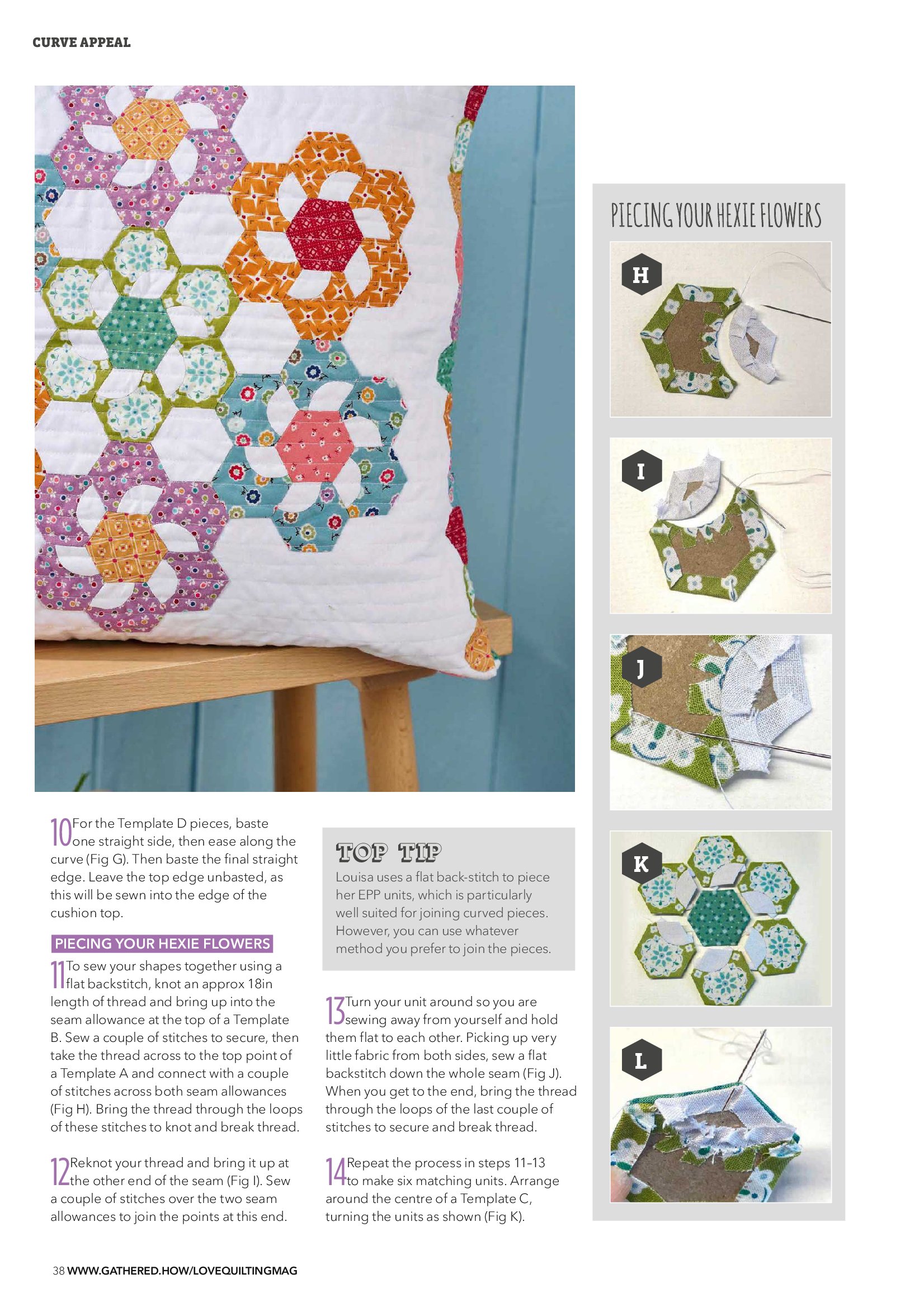 CURVE APPEAL

10 For the Template D pieces, baste one straight side, then ease along the curve (Fig G). Then baste the final straight edge. Leave the top edge unbasted, as this will be sewn into the edge of the cushion top.

PIECING YOUR HEXIE FLOWERS

11 To sew your shapes together using a flat backstitch, knot an approx 18in length of thread and bring up into the seam allowance at the top of a Template B. Sew a couple of stitches to secure, then take the thread across to the top point of a Template A and connect with a couple of stitches across both seam allowances (Fig H). Bring the thread through the loops of these stitches to knot and break thread.

12 Reknot your thread and bring it up at the other end of the seam (Fig I). Sew a couple of stitches over the two seam allowances to join the points at this end.

TOP TIP
Louisa uses a flat back-stitch to piece her EPP units, which is particularly well suited for joining curved pieces. However, you can use whatever method you prefer to join the pieces.

13 Turn your unit around so you are sewing away from yourself and hold them flat to each other. Picking up very little fabric from both sides, sew a flat backstitch down the whole seam (Fig J). When you get to the end, bring the thread through the loops of the last couple of stitches to secure and break thread.

14 Repeat the process in steps 11–13 to make six matching units. Arrange around the centre of a Template C, turning the units as shown (Fig K).

PIECING YOUR HEXIE FLOWERS
H
I
J
K
L

38 WWW.GATHERED.HOW/LOVEQUILTINGMAG